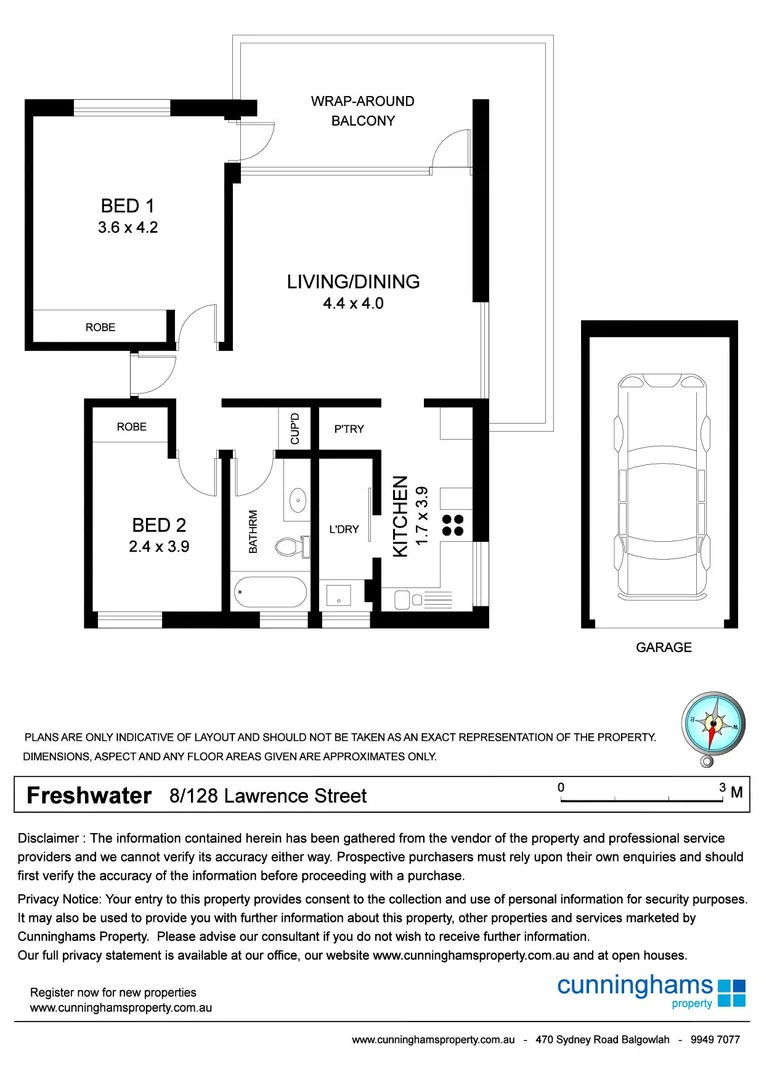 WRAP-AROUND BALCONY

BED 1
3.6 x 4.2

LIVING/DINING
4.4 x 4.0

ROBE

ROBE

CUP'D

P'TRY

BED 2
2.4 x 3.9

BATHRM

L'DRY

KITCHEN
1.7 x 3.9

GARAGE

PLANS ARE ONLY INDICATIVE OF LAYOUT AND SHOULD NOT BE TAKEN AS AN EXACT REPRESENTATION OF THE PROPERTY. DIMENSIONS, ASPECT AND ANY FLOOR AREAS GIVEN ARE APPROXIMATES ONLY.

Freshwater 8/128 Lawrence Street

0 3 M

Disclaimer : The information contained herein has been gathered from the vendor of the property and professional service providers and we cannot verify its accuracy either way. Prospective purchasers must rely upon their own enquiries and should first verify the accuracy of the information before proceeding with a purchase.

Privacy Notice: Your entry to this property provides consent to the collection and use of personal information for security purposes. It may also be used to provide you with further information about this property, other properties and services marketed by Cunninghams Property. Please advise our consultant if you do not wish to receive further information.
Our full privacy statement is available at our office, our website www.cunninghamsproperty.com.au and at open houses.

Register now for new properties
www.cunninghamsproperty.com.au

cunninghams
property

www.cunninghamsproperty.com.au - 470 Sydney Road Balgowlah - 9949 7077